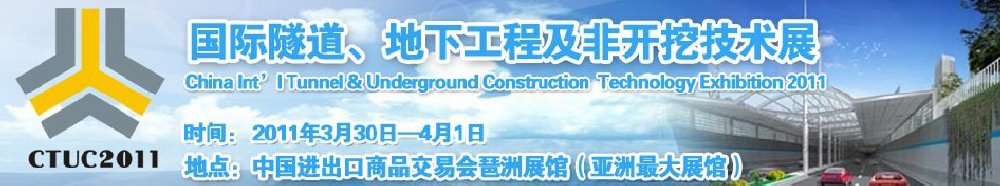 CTUC2011

国际隧道、地下工程及非开挖技术展

China Int'l Tunnel & Underground Construction Technology Exhibition 2011

时间：2011年3月30日—4月1日

地点：中国进出口商品交易会琶洲展馆（亚洲最大展馆）